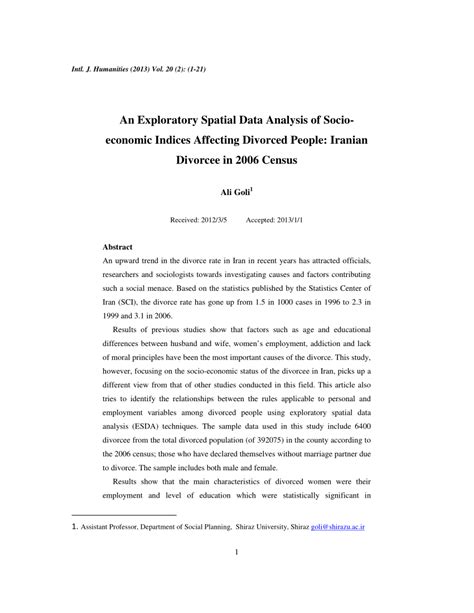 Intl. J. Humanities (2013) Vol. 20 (2): (1-21)

An Exploratory Spatial Data Analysis of Socio-economic Indices Affecting Divorced People: Iranian Divorcee in 2006 Census

Ali Goli$^1$

Received: 2012/3/5 Accepted: 2013/1/1

Abstract

An upward trend in the divorce rate in Iran in recent years has attracted officials, researchers and sociologists towards investigating causes and factors contributing such a social menace. Based on the statistics published by the Statistics Center of Iran (SCI), the divorce rate has gone up from 1.5 in 1000 cases in 1996 to 2.3 in 1999 and 3.1 in 2006.

Results of previous studies show that factors such as age and educational differences between husband and wife, women's employment, addiction and lack of moral principles have been the most important causes of the divorce. This study, however, focusing on the socio-economic status of the divorcee in Iran, picks up a different view from that of other studies conducted in this field. This article also tries to identify the relationships between the rules applicable to personal and employment variables among divorced people using exploratory spatial data analysis (ESDA) techniques. The sample data used in this study include 6400 divorcee from the total divorced population (of 392075) in the county according to the 2006 census; those who have declared themselves without marriage partner due to divorce. The sample includes both male and female.

Results show that the main characteristics of divorced women were their employment and level of education which were statistically significant in

1. Assistant Professor, Department of Social Planning, Shiraz University, Shiraz goli@shirazu.ac.ir

1